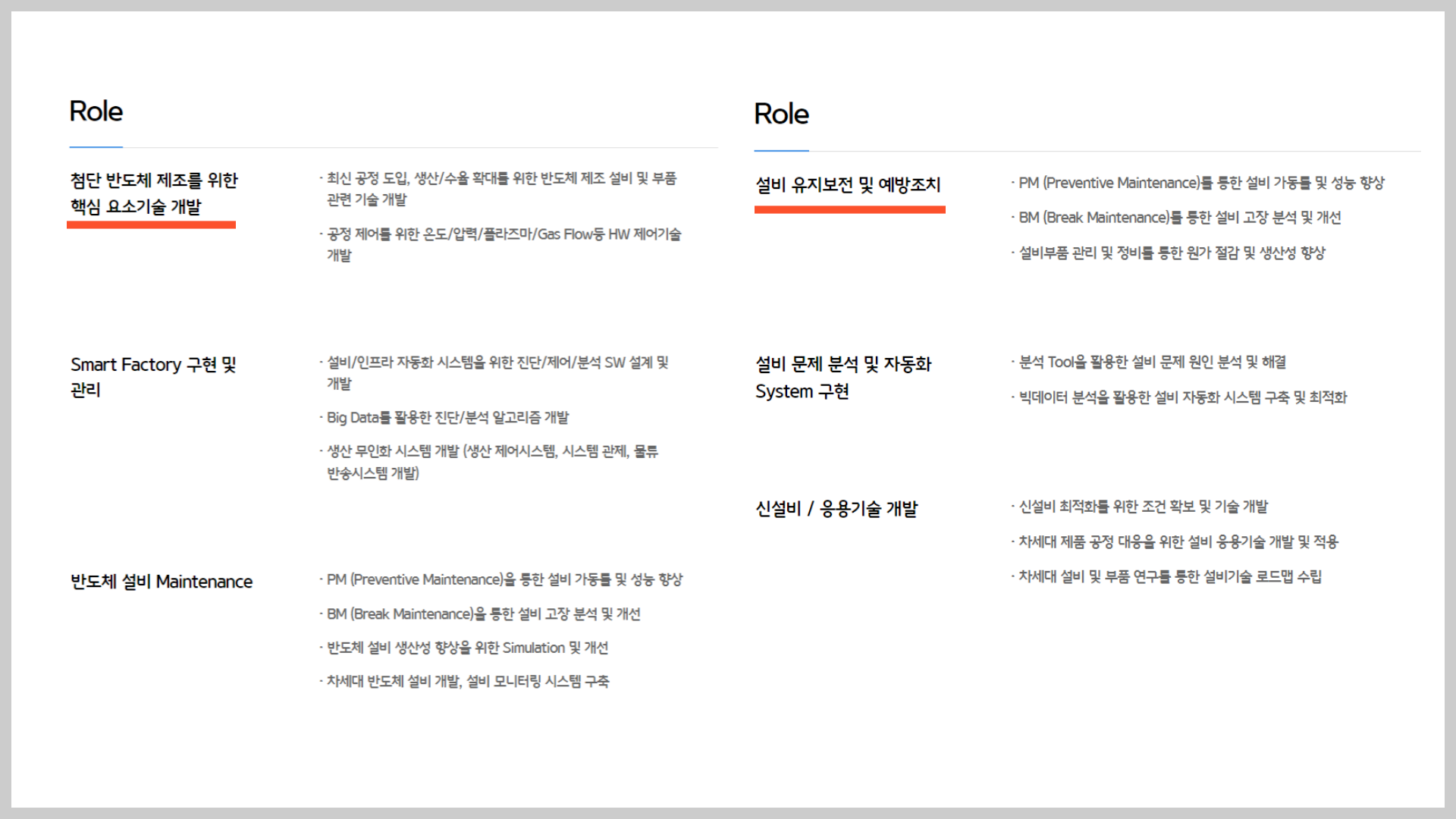 Role

첨단 반도체 제조를 위한 핵심 요소기술 개발

· 최신 공정 도입, 생산/수율 확대를 위한 반도체 제조 설비 및 부품 관련 기술 개발

· 공정 제어를 위한 온도/압력/플라즈마/Gas Flow등 HW 제어기술 개발

Smart Factory 구현 및 관리

· 설비/인프라 자동화 시스템을 위한 진단/제어/분석 SW 설계 및 개발

· Big Data를 활용한 진단/분석 알고리즘 개발

· 생산 무인화 시스템 개발 (생산 제어시스템, 시스템 관제, 물류 반송시스템 개발)

반도체 설비 Maintenance

· PM (Preventive Maintenance)을 통한 설비 가동률 및 성능 향상

· BM (Break Maintenance)을 통한 설비 고장 분석 및 개선

· 반도체 설비 생산성 향상을 위한 Simulation 및 개선

· 차세대 반도체 설비 개발, 설비 모니터링 시스템 구축

Role

설비 유지보전 및 예방조치

· PM (Preventive Maintenance)를 통한 설비 가동률 및 성능 향상

· BM (Break Maintenance)를 통한 설비 고장 분석 및 개선

· 설비부품 관리 및 정비를 통한 원가 절감 및 생산성 향상

설비 문제 분석 및 자동화 System 구현

· 분석 Tool을 활용한 설비 문제 원인 분석 및 해결

· 빅데이터 분석을 활용한 설비 자동화 시스템 구축 및 최적화

신설비 / 응용기술 개발

· 신설비 최적화를 위한 조건 확보 및 기술 개발

· 차세대 제품 공정 대응을 위한 설비 응용기술 개발 및 적용

· 차세대 설비 및 부품 연구를 통한 설비기술 로드맵 수립